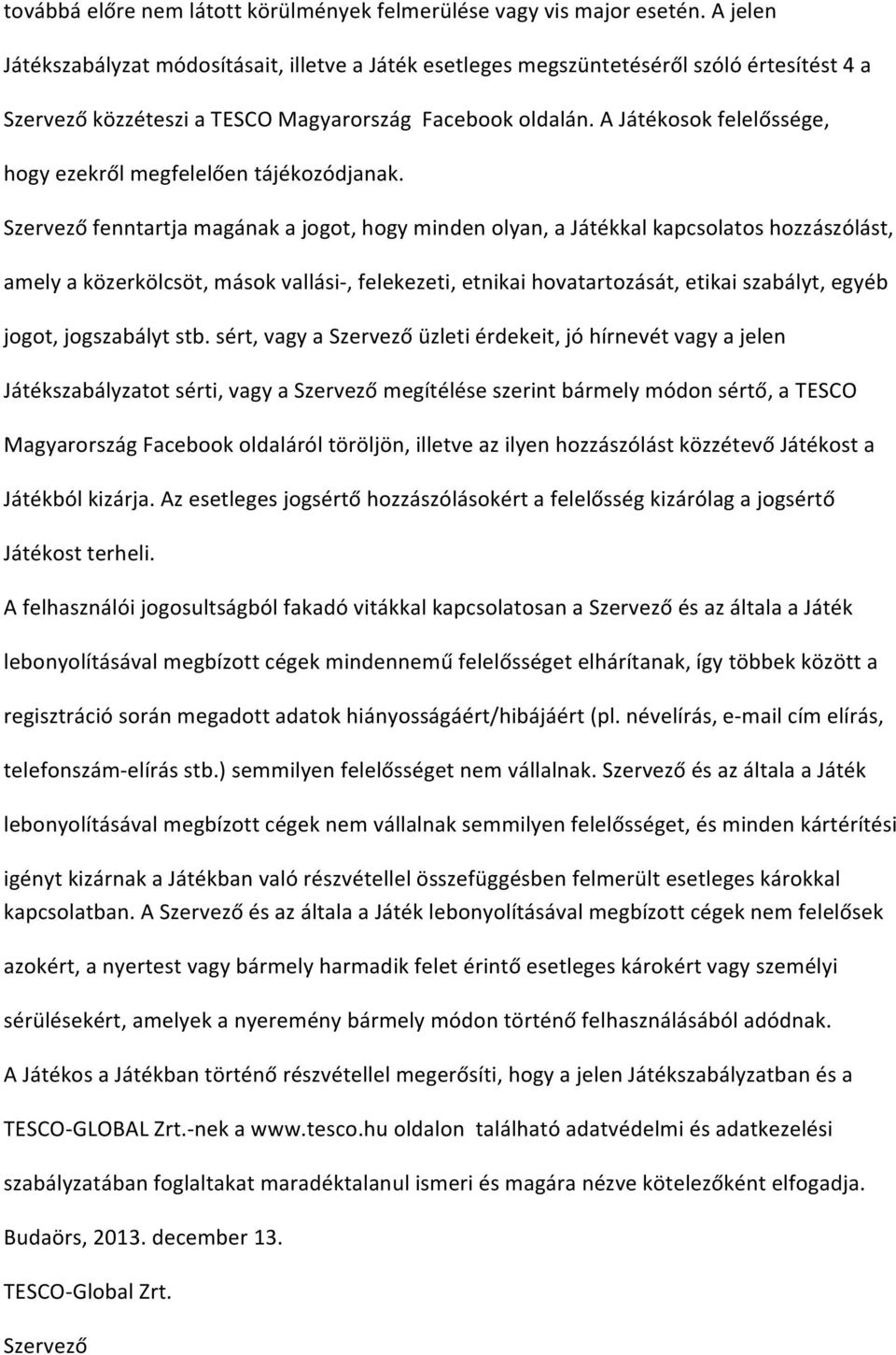 továbbá előre nem látott körülmények felmerülése vagy vis major esetén. A jelen Játékszabályzat módosításait, illetve a Játék esetleges megszüntetéséről szóló értesítést 4 a Szervező közzéteszi a TESCO Magyarország Facebook oldalán. A Játékosok felelőssége, hogy ezekről megfelelően tájékozódjanak.

Szervező fenntartja magának a jogot, hogy minden olyan, a Játékkal kapcsolatos hozzászólást, amely a közerkölcsöt, mások vallási-, felekezeti, etnikai hovatartozását, etikai szabályt, egyéb jogot, jogszabályt stb. sért, vagy a Szervező üzleti érdekeit, jó hírnevét vagy a jelen Játékszabályzatot sérti, vagy a Szervező megítélése szerint bármely módon sértő, a TESCO Magyarország Facebook oldaláról töröljön, illetve az ilyen hozzászólást közzétevő Játékost a Játékból kizárja. Az esetleges jogsértő hozzászólásokért a felelősség kizárólag a jogsértő Játékost terheli.

A felhasználói jogosultságból fakadó vitákkal kapcsolatosan a Szervező és az általa a Játék lebonyolításával megbízott cégek mindennemű felelősséget elhárítanak, így többek között a regisztráció során megadott adatok hiányosságáért/hibájáért (pl. névelírás, e-mail cím elírás, telefonszám-elírás stb.) semmilyen felelősséget nem vállalnak. Szervező és az általa a Játék lebonyolításával megbízott cégek nem vállalnak semmilyen felelősséget, és minden kártérítési igényt kizárnak a Játékban való részvétellel összefüggésben felmerült esetleges károkkal kapcsolatban. A Szervező és az általa a Játék lebonyolításával megbízott cégek nem felelősek azokért, a nyertest vagy bármely harmadik felet érintő esetleges károkért vagy személyi sérülésekért, amelyek a nyeremény bármely módon történő felhasználásából adódnak.

A Játékos a Játékban történő részvétellel megerősíti, hogy a jelen Játékszabályzatban és a TESCO-GLOBAL Zrt.-nek a www.tesco.hu oldalon található adatvédelmi és adatkezelési szabályzatában foglaltakat maradéktalanul ismeri és magára nézve kötelezőként elfogadja.

Budaörs, 2013. december 13.

TESCO-Global Zrt.

Szervező